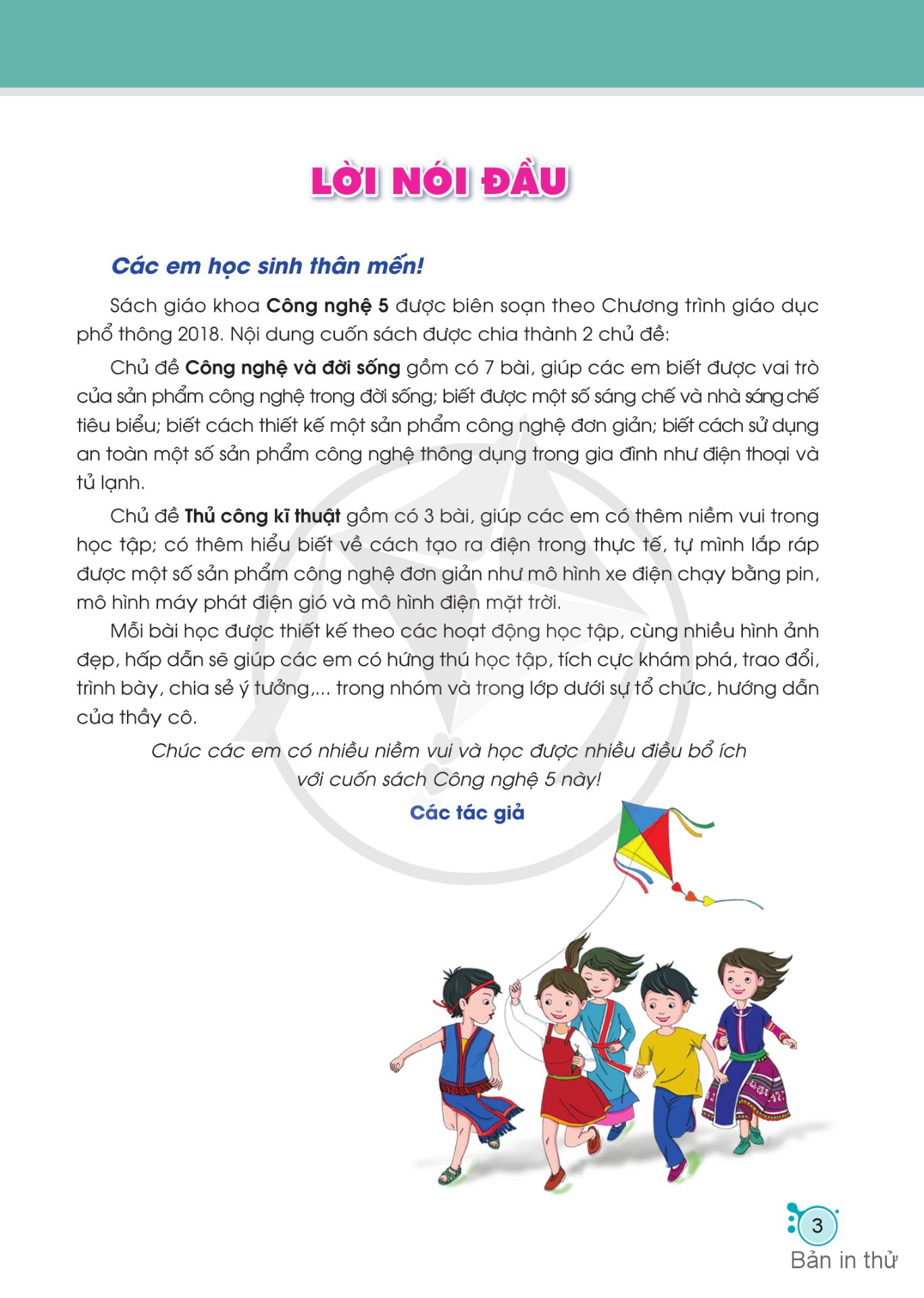 LỜI NÓI ĐẦU

Các em học sinh thân mến!

Sách giáo khoa Công nghệ 5 được biên soạn theo Chương trình giáo dục phổ thông 2018. Nội dung cuốn sách được chia thành 2 chủ đề:

Chủ đề Công nghệ và đời sống gồm có 7 bài, giúp các em biết được vai trò của sản phẩm công nghệ trong đời sống; biết được một số sáng chế và nhà sáng chế tiêu biểu; biết cách thiết kế một sản phẩm công nghệ đơn giản; biết cách sử dụng an toàn một số sản phẩm công nghệ thông dụng trong gia đình như điện thoại và tủ lạnh.

Chủ đề Thủ công kĩ thuật gồm có 3 bài, giúp các em có thêm niềm vui trong học tập; có thêm hiểu biết về cách tạo ra điện trong thực tế, tự mình lắp ráp được một số sản phẩm công nghệ đơn giản như mô hình xe điện chạy bằng pin, mô hình máy phát điện gió và mô hình điện mặt trời.

Mỗi bài học được thiết kế theo các hoạt động học tập, cùng nhiều hình ảnh đẹp, hấp dẫn sẽ giúp các em có hứng thú học tập, tích cực khám phá, trao đổi, trình bày, chia sẻ ý tưởng,... trong nhóm và trong lớp dưới sự tổ chức, hướng dẫn của thầy cô.

Chúc các em có nhiều niềm vui và học được nhiều điều bổ ích với cuốn sách Công nghệ 5 này!

Các tác giả

3

Bản in thử